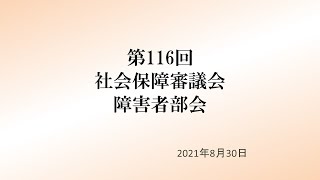 第116回
社会保障審議会
障害者部会

2021年8月30日